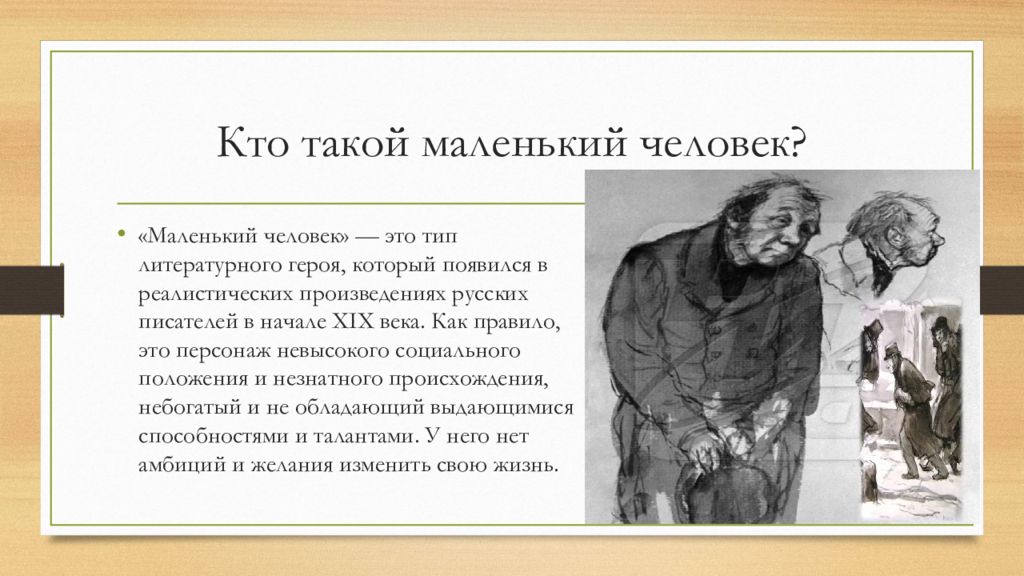 Кто такой маленький человек?

• «Маленький человек» — это тип литературного героя, который появился в реалистических произведениях русских писателей в начале XIX века. Как правило, это персонаж невысокого социального положения и незнатного происхождения, небогатый и не обладающий выдающимися способностями и талантами. У него нет амбиций и желания изменить свою жизнь.